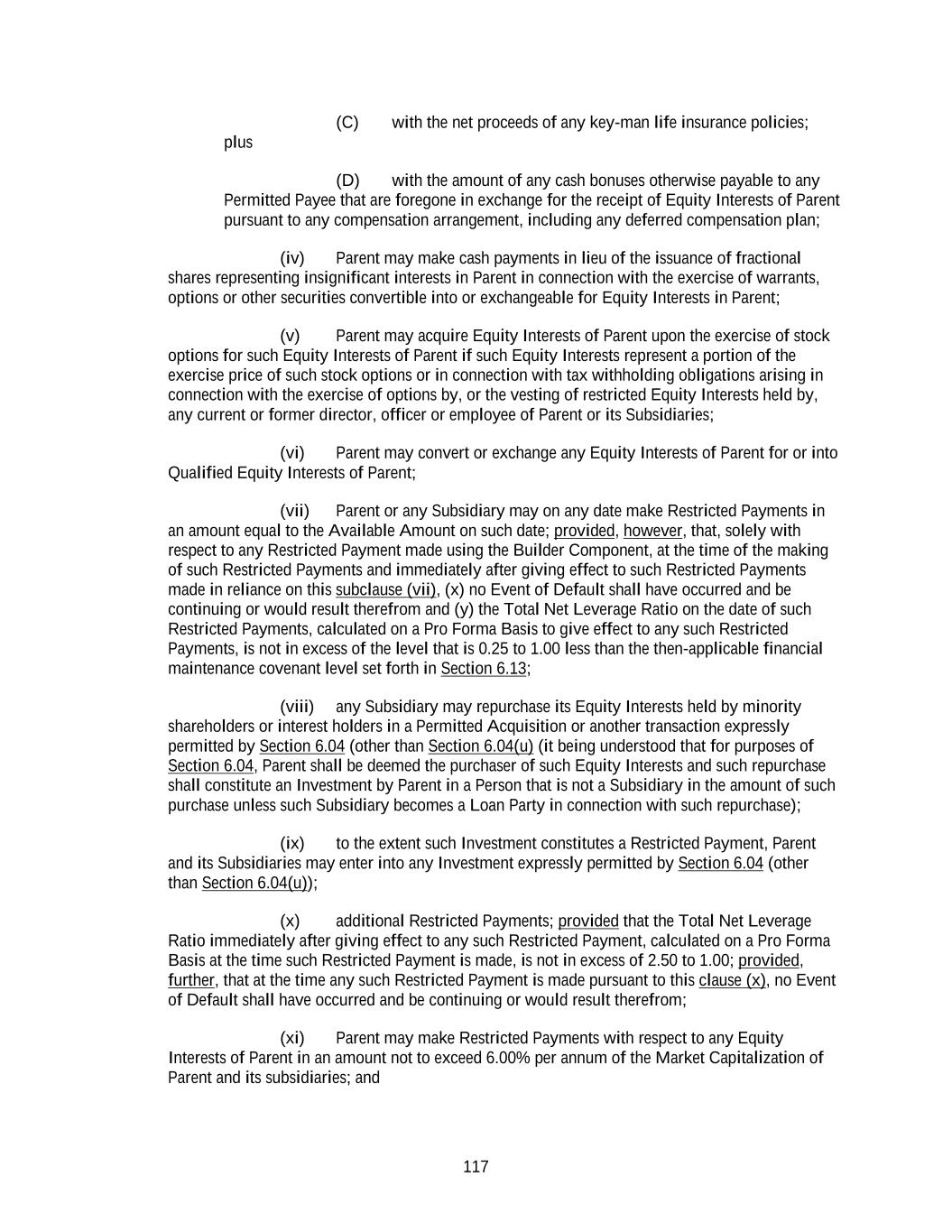 (C) with the net proceeds of any key-man life insurance policies; plus

(D) with the amount of any cash bonuses otherwise payable to any Permitted Payee that are foregone in exchange for the receipt of Equity Interests of Parent pursuant to any compensation arrangement, including any deferred compensation plan;

(iv) Parent may make cash payments in lieu of the issuance of fractional shares representing insignificant interests in Parent in connection with the exercise of warrants, options or other securities convertible into or exchangeable for Equity Interests in Parent;

(v) Parent may acquire Equity Interests of Parent upon the exercise of stock options for such Equity Interests of Parent if such Equity Interests represent a portion of the exercise price of such stock options or in connection with tax withholding obligations arising in connection with the exercise of options by, or the vesting of restricted Equity Interests held by, any current or former director, officer or employee of Parent or its Subsidiaries;

(vi) Parent may convert or exchange any Equity Interests of Parent for or into Qualified Equity Interests of Parent;

(vii) Parent or any Subsidiary may on any date make Restricted Payments in an amount equal to the Available Amount on such date; provided, however, that, solely with respect to any Restricted Payment made using the Builder Component, at the time of the making of such Restricted Payments and immediately after giving effect to such Restricted Payments made in reliance on this subclause (vii), (x) no Event of Default shall have occurred and be continuing or would result therefrom and (y) the Total Net Leverage Ratio on the date of such Restricted Payments, calculated on a Pro Forma Basis to give effect to any such Restricted Payments, is not in excess of the level that is 0.25 to 1.00 less than the then-applicable financial maintenance covenant level set forth in Section 6.13;

(viii) any Subsidiary may repurchase its Equity Interests held by minority shareholders or interest holders in a Permitted Acquisition or another transaction expressly permitted by Section 6.04 (other than Section 6.04(u) (it being understood that for purposes of Section 6.04, Parent shall be deemed the purchaser of such Equity Interests and such repurchase shall constitute an Investment by Parent in a Person that is not a Subsidiary in the amount of such purchase unless such Subsidiary becomes a Loan Party in connection with such repurchase);

(ix) to the extent such Investment constitutes a Restricted Payment, Parent and its Subsidiaries may enter into any Investment expressly permitted by Section 6.04 (other than Section 6.04(u));

(x) additional Restricted Payments; provided that the Total Net Leverage Ratio immediately after giving effect to any such Restricted Payment, calculated on a Pro Forma Basis at the time such Restricted Payment is made, is not in excess of 2.50 to 1.00; provided, further, that at the time any such Restricted Payment is made pursuant to this clause (x), no Event of Default shall have occurred and be continuing or would result therefrom;

(xi) Parent may make Restricted Payments with respect to any Equity Interests of Parent in an amount not to exceed 6.00% per annum of the Market Capitalization of Parent and its subsidiaries; and

117